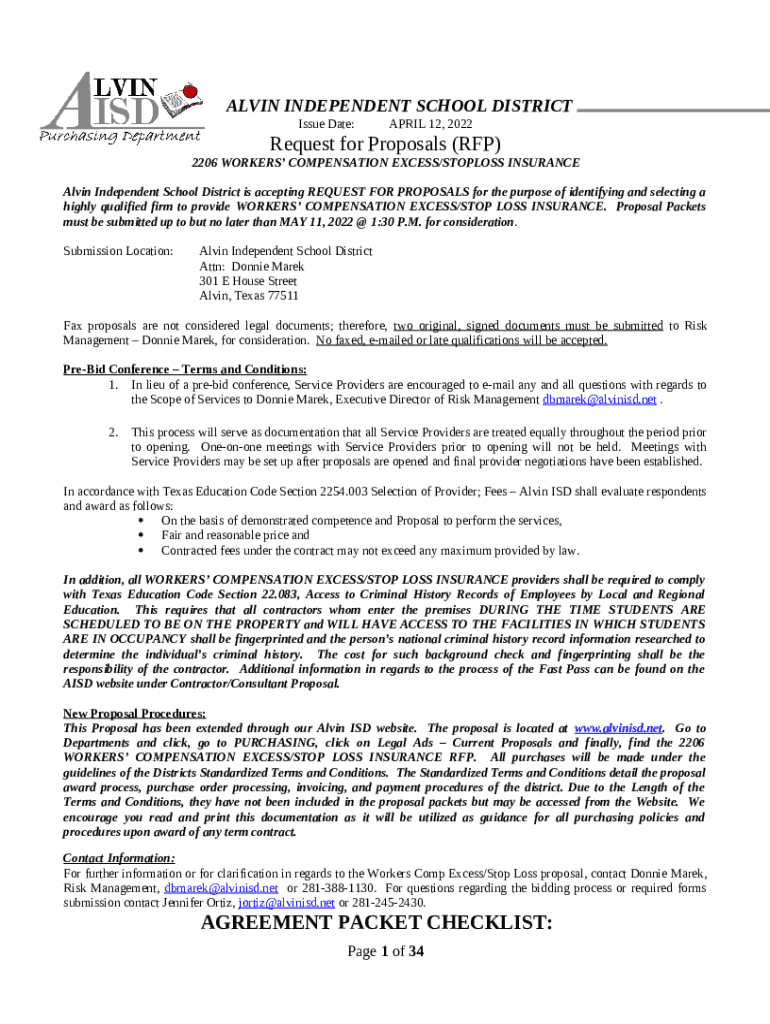 ALVIN AISD
Purchasing Department

ALVIN INDEPENDENT SCHOOL DISTRICT

Issue Date: APRIL 12, 2022

Request for Proposals (RFP)

2206 WORKERS' COMPENSATION EXCESS/STOPLOSS INSURANCE

Alvin Independent School District is accepting REQUEST FOR PROPOSALS for the purpose of identifying and selecting a highly qualified firm to provide WORKERS' COMPENSATION EXCESS/STOP LOSS INSURANCE. Proposal Packets must be submitted up to but no later than MAY 11, 2022 @ 1:30 P.M. for consideration.

Submission Location: Alvin Independent School District
Attn: Donnie Marek
301 E House Street
Alvin, Texas 77511

Fax proposals are not considered legal documents; therefore, two original, signed documents must be submitted to Risk Management – Donnie Marek, for consideration. No faxed, e-mailed or late qualifications will be accepted.

Pre-Bid Conference – Terms and Conditions:
1. In lieu of a pre-bid conference, Service Providers are encouraged to e-mail any and all questions with regards to the Scope of Services to Donnie Marek, Executive Director of Risk Management dbmarek@alvinisd.net .

2. This process will serve as documentation that all Service Providers are treated equally throughout the period prior to opening. One-on-one meetings with Service Providers prior to opening will not be held. Meetings with Service Providers may be set up after proposals are opened and final provider negotiations have been established.

In accordance with Texas Education Code Section 2254.003 Selection of Provider; Fees – Alvin ISD shall evaluate respondents and award as follows:
• On the basis of demonstrated competence and Proposal to perform the services,
• Fair and reasonable price and
• Contracted fees under the contract may not exceed any maximum provided by law.

In addition, all WORKERS' COMPENSATION EXCESS/STOP LOSS INSURANCE providers shall be required to comply with Texas Education Code Section 22.083, Access to Criminal History Records of Employees by Local and Regional Education. This requires that all contractors whom enter the premises DURING THE TIME STUDENTS ARE SCHEDULED TO BE ON THE PROPERTY and WILL HAVE ACCESS TO THE FACILITIES IN WHICH STUDENTS ARE IN OCCUPANCY shall be fingerprinted and the person's national criminal history record information researched to determine the individual's criminal history. The cost for such background check and fingerprinting shall be the responsibility of the contractor. Additional information in regards to the process of the Fast Pass can be found on the AISD website under Contractor/Consultant Proposal.

New Proposal Procedures:
This Proposal has been extended through our Alvin ISD website. The proposal is located at www.alvinisd.net. Go to Departments and click, go to PURCHASING, click on Legal Ads – Current Proposals and finally, find the 2206 WORKERS' COMPENSATION EXCESS/STOP LOSS INSURANCE RFP. All purchases will be made under the guidelines of the Districts Standardized Terms and Conditions. The Standardized Terms and Conditions detail the proposal award process, purchase order processing, invoicing, and payment procedures of the district. Due to the Length of the Terms and Conditions, they have not been included in the proposal packets but may be accessed from the Website. We encourage you read and print this documentation as it will be utilized as guidance for all purchasing policies and procedures upon award of any term contract.

Contact Information:
For further information or for clarification in regards to the Workers Comp Excess/Stop Loss proposal, contact Donnie Marek, Risk Management, dbmarek@alvinisd.net or 281-388-1130. For questions regarding the bidding process or required forms submission contact Jennifer Ortiz, jortiz@alvinisd.net or 281-245-2430.

AGREEMENT PACKET CHECKLIST:

Page 1 of 34